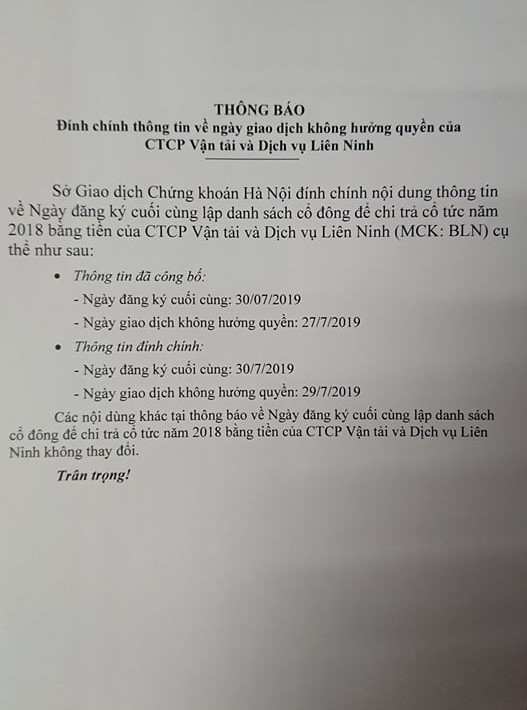 THÔNG BÁO
Đính chính thông tin về ngày giao dịch không hưởng quyền của CTCP Vận tải và Dịch vụ Liên Ninh

Sở Giao dịch Chứng khoán Hà Nội đính chính nội dung thông tin về Ngày đăng ký cuối cùng lập danh sách cổ đông để chi trả cổ tức năm 2018 bằng tiền của CTCP Vận tải và Dịch vụ Liên Ninh (MCK: BLN) cụ thể như sau:

• Thông tin đã công bố:
- Ngày đăng ký cuối cùng: 30/07/2019
- Ngày giao dịch không hưởng quyền: 27/7/2019

• Thông tin đính chính:
- Ngày đăng ký cuối cùng: 30/7/2019
- Ngày giao dịch không hưởng quyền: 29/7/2019

Các nội dùng khác tại thông báo về Ngày đăng ký cuối cùng lập danh sách cổ đông để chi trả cổ tức năm 2018 bằng tiền của CTCP Vận tải và Dịch vụ Liên Ninh không thay đổi.

Trân trọng!